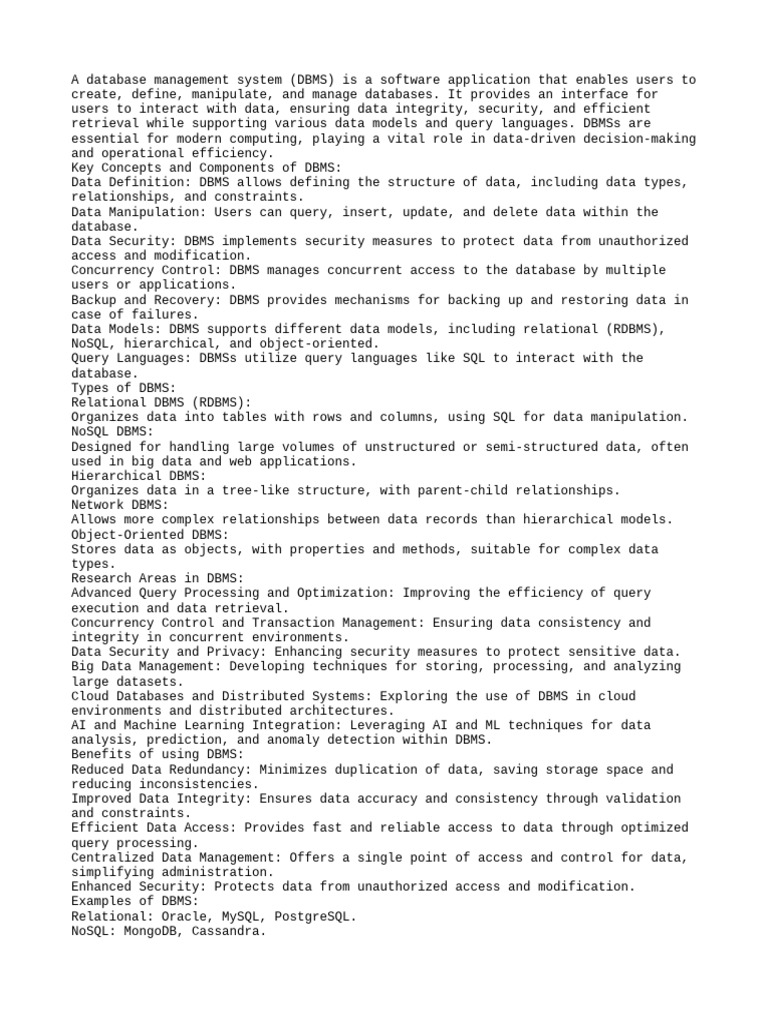 A database management system (DBMS) is a software application that enables users to create, define, manipulate, and manage databases. It provides an interface for users to interact with data, ensuring data integrity, security, and efficient retrieval while supporting various data models and query languages. DBMSs are essential for modern computing, playing a vital role in data-driven decision-making and operational efficiency.
Key Concepts and Components of DBMS:
Data Definition: DBMS allows defining the structure of data, including data types, relationships, and constraints.
Data Manipulation: Users can query, insert, update, and delete data within the database.
Data Security: DBMS implements security measures to protect data from unauthorized access and modification.
Concurrency Control: DBMS manages concurrent access to the database by multiple users or applications.
Backup and Recovery: DBMS provides mechanisms for backing up and restoring data in case of failures.
Data Models: DBMS supports different data models, including relational (RDBMS), NoSQL, hierarchical, and object-oriented.
Query Languages: DBMSs utilize query languages like SQL to interact with the database.
Types of DBMS:
Relational DBMS (RDBMS):
Organizes data into tables with rows and columns, using SQL for data manipulation.
NoSQL DBMS:
Designed for handling large volumes of unstructured or semi-structured data, often used in big data and web applications.
Hierarchical DBMS:
Organizes data in a tree-like structure, with parent-child relationships.
Network DBMS:
Allows more complex relationships between data records than hierarchical models.
Object-Oriented DBMS:
Stores data as objects, with properties and methods, suitable for complex data types.
Research Areas in DBMS:
Advanced Query Processing and Optimization: Improving the efficiency of query execution and data retrieval.
Concurrency Control and Transaction Management: Ensuring data consistency and integrity in concurrent environments.
Data Security and Privacy: Enhancing security measures to protect sensitive data.
Big Data Management: Developing techniques for storing, processing, and analyzing large datasets.
Cloud Databases and Distributed Systems: Exploring the use of DBMS in cloud environments and distributed architectures.
AI and Machine Learning Integration: Leveraging AI and ML techniques for data analysis, prediction, and anomaly detection within DBMS.
Benefits of using DBMS:
Reduced Data Redundancy: Minimizes duplication of data, saving storage space and reducing inconsistencies.
Improved Data Integrity: Ensures data accuracy and consistency through validation and constraints.
Efficient Data Access: Provides fast and reliable access to data through optimized query processing.
Centralized Data Management: Offers a single point of access and control for data, simplifying administration.
Enhanced Security: Protects data from unauthorized access and modification.
Examples of DBMS:
Relational: Oracle, MySQL, PostgreSQL.
NoSQL: MongoDB, Cassandra.